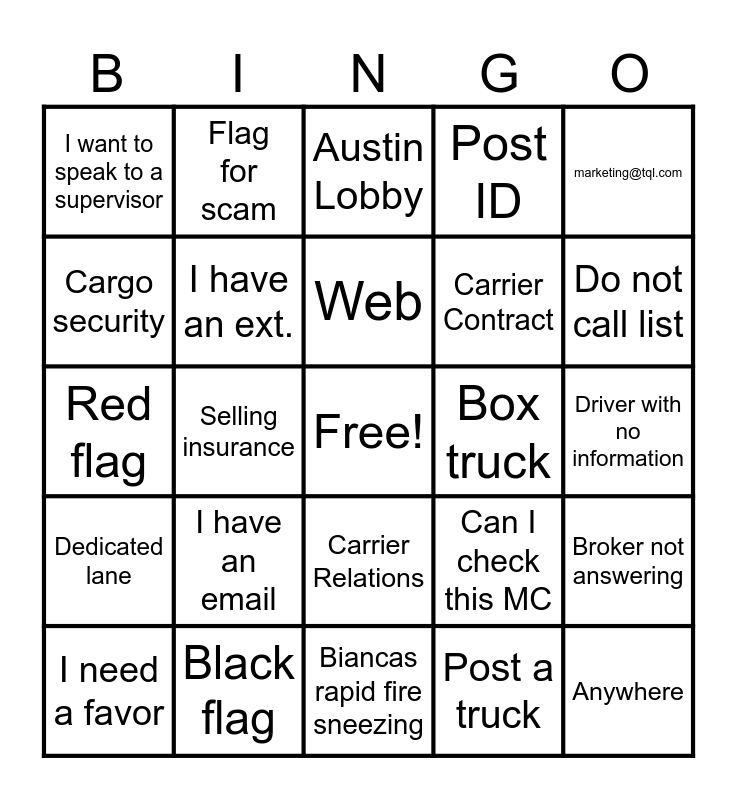 | B | I | N | G | O |
|---|---|---|---|---|
| I want to speak to a supervisor | Flag for scam | Austin Lobby | Post ID | marketing@tql.com |
| Cargo security | I have an ext. | Web | Carrier Contract | Do not call list |
| Red flag | Selling insurance | Free! | Box truck | Driver with no information |
| Dedicated lane | I have an email | Carrier Relations | Can I check this MC | Broker not answering |
| I need a favor | Black flag | Biancas rapid fire sneezing | Post a truck | Anywhere |